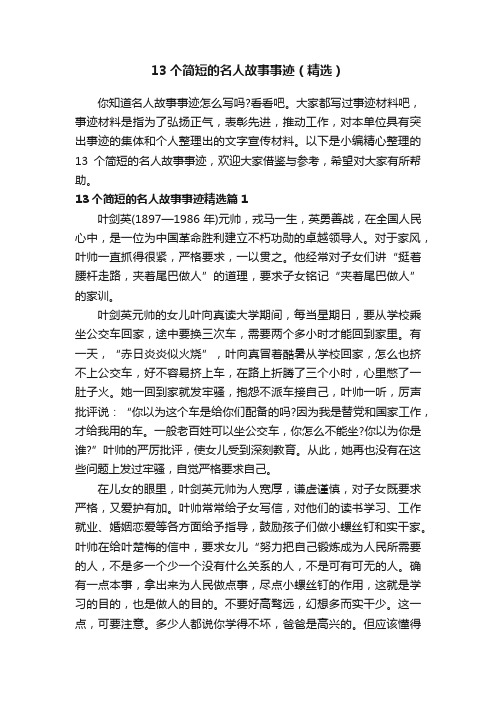 13 个简短的名人故事事迹（精选）

你知道名人故事事迹怎么写吗?看看吧。大家都写过事迹材料吧，事迹材料是指为了弘扬正气，表彰先进，推动工作，对本单位具有突出事迹的集体和个人整理出的文字宣传材料。以下是小编精心整理的 13 个简短的名人故事事迹，欢迎大家借鉴与参考，希望对大家有所帮助。

13 个简短的名人故事事迹精选篇 1

叶剑英(1897—1986 年)元帅，戎马一生，英勇善战，在全国人民心中，是一位为中国革命胜利建立不朽功勋的卓越领导人。对于家风，叶帅一直抓得很紧，严格要求，一以贯之。他经常对子女们讲“挺着腰杆走路，夹着尾巴做人”的道理，要求子女铭记“夹着尾巴做人”的家训。

叶剑英元帅的女儿叶向真读大学期间，每当星期日，要从学校乘坐公交车回家，途中要换三次车，需要两个多小时才能回到家里。有一天，“赤日炎炎似火烧”，叶向真冒着酷暑从学校回家，怎么也挤不上公交车，好不容易挤上车，在路上折腾了三个小时，心里憋了一肚子火。她一回到家就发牢骚，抱怨不派车接自己，叶帅一听，厉声批评说：“你以为这个车是给你们配备的吗?因为我是替党和国家工作，才给我用的车。一般老百姓可以坐公交车，你怎么不能坐?你以为你是谁?”叶帅的严厉批评，使女儿受到深刻教育。从此，她再也没有在这些问题上发过牢骚，自觉严格要求自己。

在儿女的眼里，叶剑英元帅为人宽厚，谦虚谨慎，对子女既要求严格，又爱护有加。叶帅常常给子女写信，对他们的读书学习、工作就业、婚姻恋爱等各方面给予指导，鼓励孩子们做小螺丝钉和实干家。叶帅在给叶楚梅的信中，要求女儿“努力把自己锻炼成为人民所需要的人，不是多一个少一个没有什么关系的人，不是可有可无的人。确有一点本事，拿出来为人民做点事，尽点小螺丝钉的作用，这就是学习的目的，也是做人的目的。不要好高骛远，幻想多而实干少。这一点，可要注意。多少人都说你学得不坏，爸爸是高兴的。但应该懂得